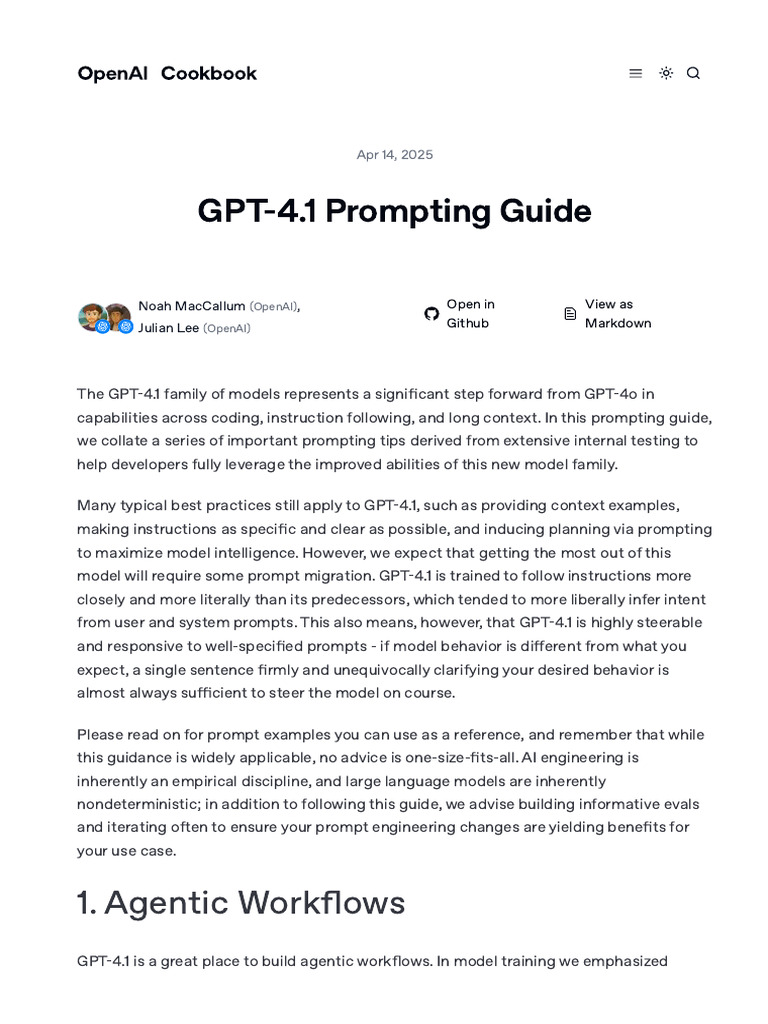 OpenAI Cookbook

Apr 14, 2025

GPT-4.1 Prompting Guide

Noah MacCallum (OpenAI), Julian Lee (OpenAI)

Open in Github

View as Markdown

The GPT-4.1 family of models represents a significant step forward from GPT-4o in capabilities across coding, instruction following, and long context. In this prompting guide, we collate a series of important prompting tips derived from extensive internal testing to help developers fully leverage the improved abilities of this new model family.

Many typical best practices still apply to GPT-4.1, such as providing context examples, making instructions as specific and clear as possible, and inducing planning via prompting to maximize model intelligence. However, we expect that getting the most out of this model will require some prompt migration. GPT-4.1 is trained to follow instructions more closely and more literally than its predecessors, which tended to more liberally infer intent from user and system prompts. This also means, however, that GPT-4.1 is highly steerable and responsive to well-specified prompts - if model behavior is different from what you expect, a single sentence firmly and unequivocally clarifying your desired behavior is almost always sufficient to steer the model on course.

Please read on for prompt examples you can use as a reference, and remember that while this guidance is widely applicable, no advice is one-size-fits-all. AI engineering is inherently an empirical discipline, and large language models are inherently nondeterministic; in addition to following this guide, we advise building informative evals and iterating often to ensure your prompt engineering changes are yielding benefits for your use case.

1. Agentic Workflows

GPT-4.1 is a great place to build agentic workflows. In model training we emphasized